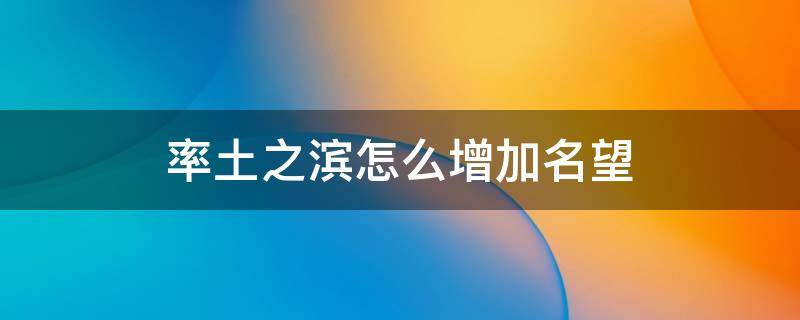 率土之滨怎么增加名望